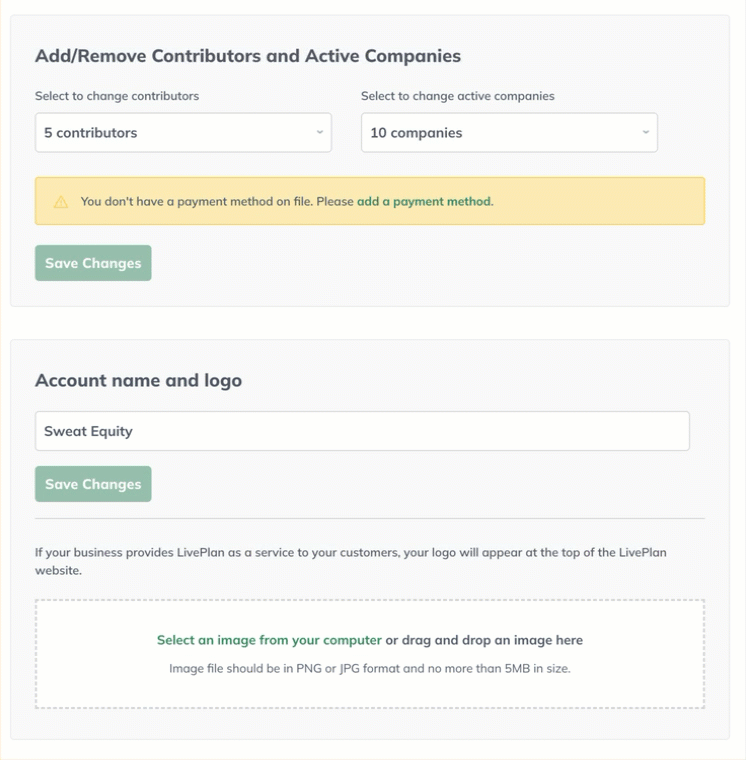 Add/Remove Contributors and Active Companies

Select to change contributors

5 contributors

Select to change active companies

10 companies

You don't have a payment method on file. Please add a payment method.

Save Changes

Account name and logo

Sweat Equity

Save Changes

If your business provides LivePlan as a service to your customers, your logo will appear at the top of the LivePlan website.

Select an image from your computer or drag and drop an image here

Image file should be in PNG or JPG format and no more than 5MB in size.